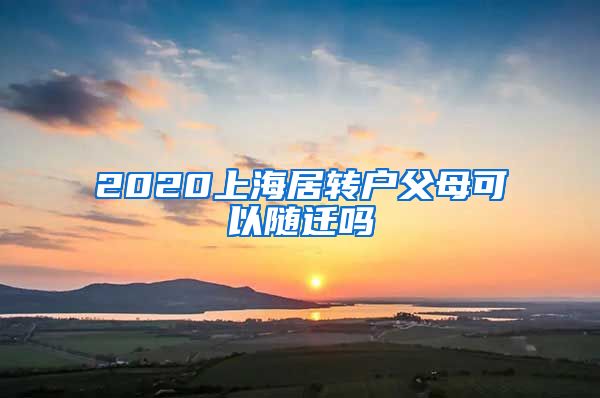 2020上海居转户父母可以随迁吗